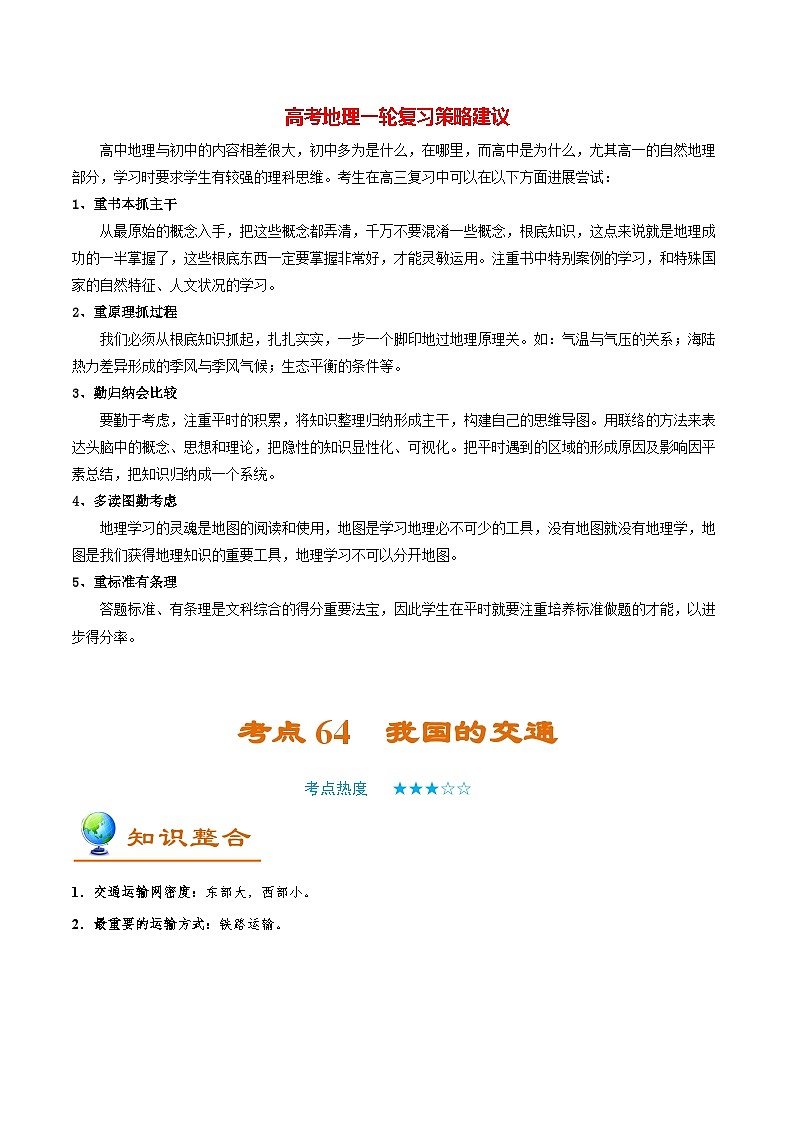 高考地理一轮复习策略建议

高中地理与初中的内容相差很大，初中多为是什么，在哪里，而高中是为什么，尤其高一的自然地理部分，学习时要求学生有较强的理科思维。考生在高三复习中可以在以下方面进展尝试：

1、重书本抓主干

从最原始的概念入手，把这些概念都弄清，千万不要混淆一些概念，根底知识，这点来说就是地理成功的一半掌握了，这些根底东西一定要掌握非常好，才能灵敏运用。注重书中特别案例的学习，和特殊国家的自然特征、人文状况的学习。

2、重原理抓过程

我们必须从根底知识抓起，扎扎实实，一步一个脚印地过地理原理关。如：气温与气压的关系；海陆热力差异形成的季风与季风气候；生态平衡的条件等。

3、勤归纳会比较

要勤于考虑，注重平时的积累，将知识整理归纳形成主干，构建自己的思维导图。用联络的方法来表达头脑中的概念、思想和理论，把隐性的知识显性化、可视化。把平时遇到的区域的形成原因及影响因平素总结，把知识归纳成一个系统。

4、多读图勤考虑

地理学习的灵魂是地图的阅读和使用，地图是学习地理必不可少的工具，没有地图就没有地理学，地图是我们获得地理知识的重要工具，地理学习不可以分开地图。

5、重标准有条理

答题标准、有条理是文科综合的得分重要法宝，因此学生在平时就要注重培养标准做题的才能，以进步得分率。

考点 64　我国的交通

考点热度　★★★☆☆

知识整合

1．交通运输网密度：东部大，西部小。

2．最重要的运输方式：铁路运输。